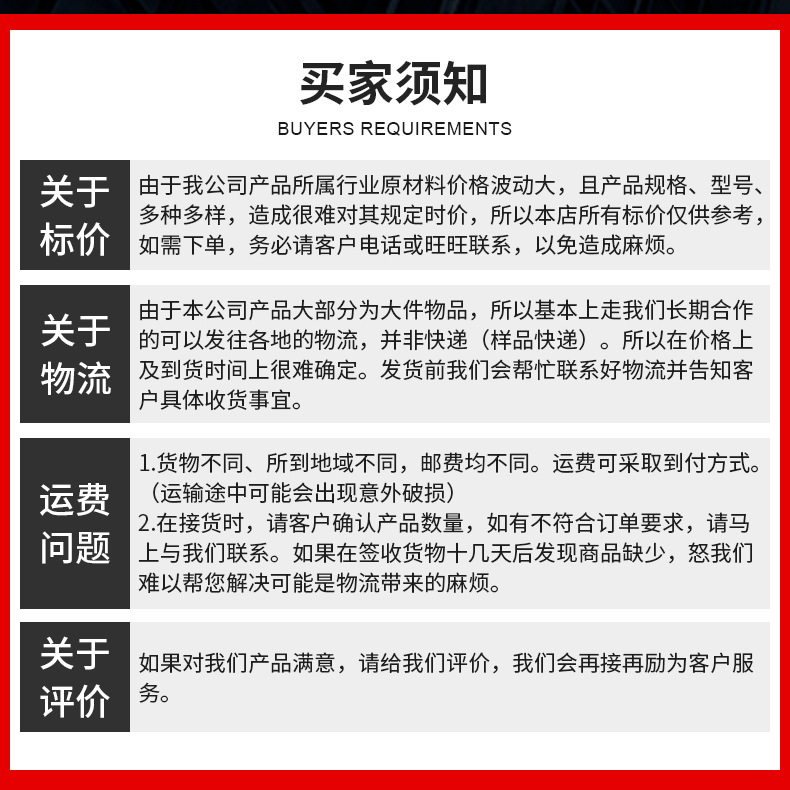 买家须知
BUYERS REQUIREMENTS

关于标价

由于我公司产品所属行业原材料价格波动大，且产品规格、型号、多种多样，造成很难对其规定时价，所以本店所有标价仅供参考，如需下单，务必请客户电话或旺旺联系，以免造成麻烦。

关于物流

由于本公司产品大部分为大件物品，所以基本上走我们长期合作的可以发往各地的物流，并非快递（样品快递）。所以在价格上及到货时间上很难确定。发货前我们会帮忙联系好物流并告知客户具体收货事宜。

运费问题

1.货物不同、所到地域不同，邮费均不同。运费可采取到付方式。（运输途中可能会出现意外破损）
2.在接货时，请客户确认产品数量，如有不符合订单要求，请马上与我们联系。如果在签收货物十几天后发现商品缺少，怒我们难以帮您解决可能是物流带来的麻烦。

关于评价

如果对我们产品满意，请给我们评价，我们会再接再励为客户服务。